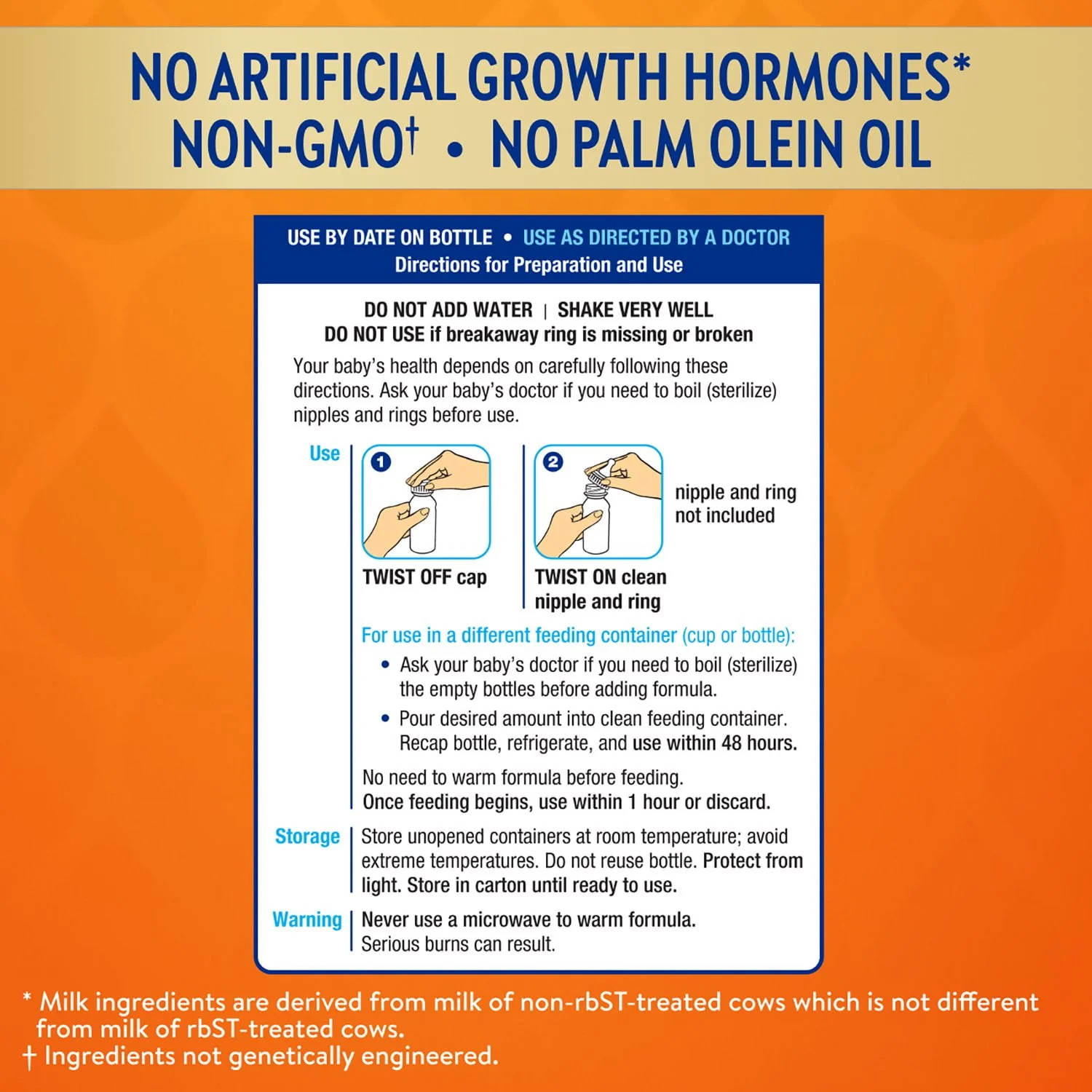 NO ARTIFICIAL GROWTH HORMONES*
NON-GMO† • NO PALM OLEIN OIL

USE BY DATE ON BOTTLE • USE AS DIRECTED BY A DOCTOR
Directions for Preparation and Use

DO NOT ADD WATER | SHAKE VERY WELL
DO NOT USE if breakaway ring is missing or broken

Your baby's health depends on carefully following these directions. Ask your baby's doctor if you need to boil (sterilize) nipples and rings before use.

Use

1
TWIST OFF cap

2
TWIST ON clean nipple and ring

nipple and ring not included

For use in a different feeding container (cup or bottle):

• Ask your baby's doctor if you need to boil (sterilize) the empty bottles before adding formula.
• Pour desired amount into clean feeding container. Recap bottle, refrigerate, and use within 48 hours.

No need to warm formula before feeding.
Once feeding begins, use within 1 hour or discard.

Storage
Store unopened containers at room temperature; avoid extreme temperatures. Do not reuse bottle. Protect from light. Store in carton until ready to use.

Warning
Never use a microwave to warm formula. Serious burns can result.

* Milk ingredients are derived from milk of non-rbST-treated cows which is not different from milk of rbST-treated cows.
† Ingredients not genetically engineered.